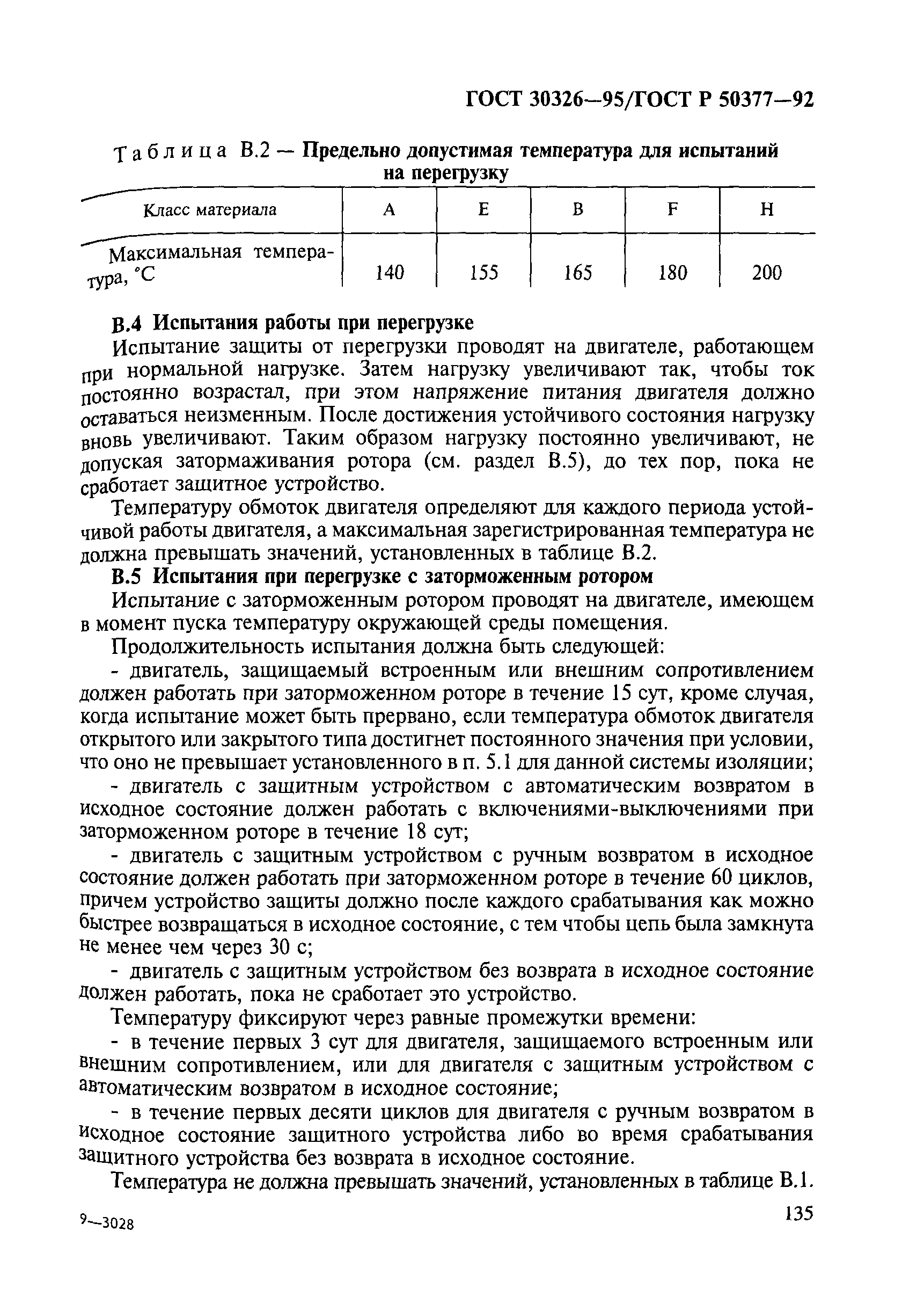 ГОСТ 30326—95/ГОСТ Р 50377—92

Таблица В.2 — Предельно допустимая температура для испытаний на перегрузку

| Класс материала | A | E | B | F | H |
|---|---|---|---|---|---|
| Максимальная температура, °С | 140 | 155 | 165 | 180 | 200 |

В.4 Испытания работы при перегрузке

Испытание защиты от перегрузки проводят на двигателе, работающем при нормальной нагрузке. Затем нагрузку увеличивают так, чтобы ток постоянно возрастал, при этом напряжение питания двигателя должно оставаться неизменным. После достижения устойчивого состояния нагрузку вновь увеличивают. Таким образом нагрузку постоянно увеличивают, не допуская затормаживания ротора (см. раздел В.5), до тех пор, пока не сработает защитное устройство.

Температуру обмоток двигателя определяют для каждого периода устойчивой работы двигателя, а максимальная зарегистрированная температура не должна превышать значений, установленных в таблице В.2.

В.5 Испытания при перегрузке с заторможенным ротором

Испытание с заторможенным ротором проводят на двигателе, имеющем в момент пуска температуру окружающей среды помещения.

Продолжительность испытания должна быть следующей:

- двигатель, защищаемый встроенным или внешним сопротивлением должен работать при заторможенном роторе в течение 15 сут, кроме случая, когда испытание может быть прервано, если температура обмоток двигателя открытого или закрытого типа достигнет постоянного значения при условии, что оно не превышает установленного в п. 5.1 для данной системы изоляции;

- двигатель с защитным устройством с автоматическим возвратом в исходное состояние должен работать с включениями-выключениями при заторможенном роторе в течение 18 сут;

- двигатель с защитным устройством с ручным возвратом в исходное состояние должен работать при заторможенном роторе в течение 60 циклов, причем устройство защиты должно после каждого срабатывания как можно быстрее возвращаться в исходное состояние, с тем чтобы цепь была замкнута не менее чем через 30 с;

- двигатель с защитным устройством без возврата в исходное состояние должен работать, пока не сработает это устройство.

Температуру фиксируют через равные промежутки времени:

- в течение первых 3 сут для двигателя, защищаемого встроенным или внешним сопротивлением, или для двигателя с защитным устройством с автоматическим возвратом в исходное состояние;

- в течение первых десяти циклов для двигателя с ручным возвратом в исходное состояние защитного устройства либо во время срабатывания защитного устройства без возврата в исходное состояние.

Температура не должна превышать значений, установленных в таблице В.1.

9—3028

135